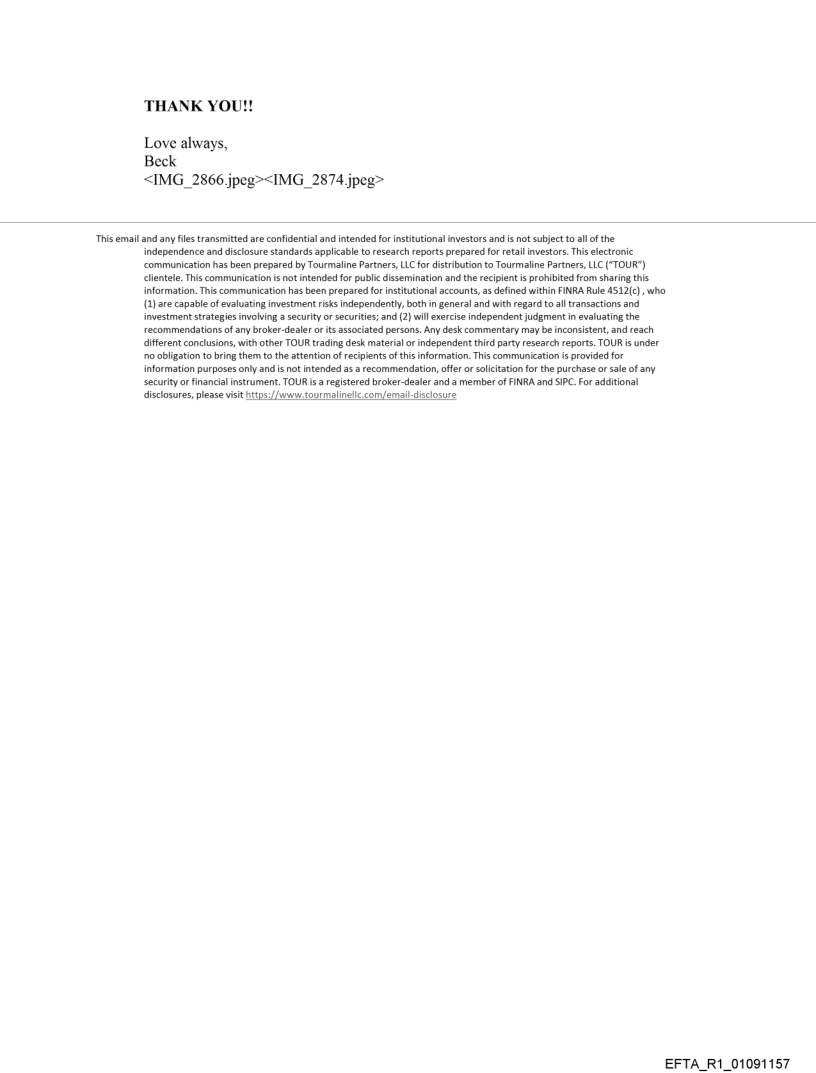 THANK YOU!!

Love always,
Beck
<IMG_2866.jpeg><IMG_2874.jpeg>

This email and any files transmitted are confidential and intended for institutional investors and is not subject to all of the independence and disclosure standards applicable to research reports prepared for retail investors. This electronic communication has been prepared by Tourmaline Partners, LLC for distribution to Tourmaline Partners, LLC ("TOUR") clientele. This communication is not intended for public dissemination and the recipient is prohibited from sharing this information. This communication has been prepared for institutional accounts, as defined within FINRA Rule 4512(c) , who (1) are capable of evaluating investment risks independently, both in general and with regard to all transactions and investment strategies involving a security or securities; and (2) will exercise independent judgment in evaluating the recommendations of any broker-dealer or its associated persons. Any desk commentary may be inconsistent, and reach different conclusions, with other TOUR trading desk material or independent third party research reports. TOUR is under no obligation to bring them to the attention of recipients of this information. This communication is provided for information purposes only and is not intended as a recommendation, offer or solicitation for the purchase or sale of any security or financial instrument. TOUR is a registered broker-dealer and a member of FINRA and SIPC. For additional disclosures, please visit https://www.tourmalinellc.com/email-disclosure

EFTA_R1_01091157